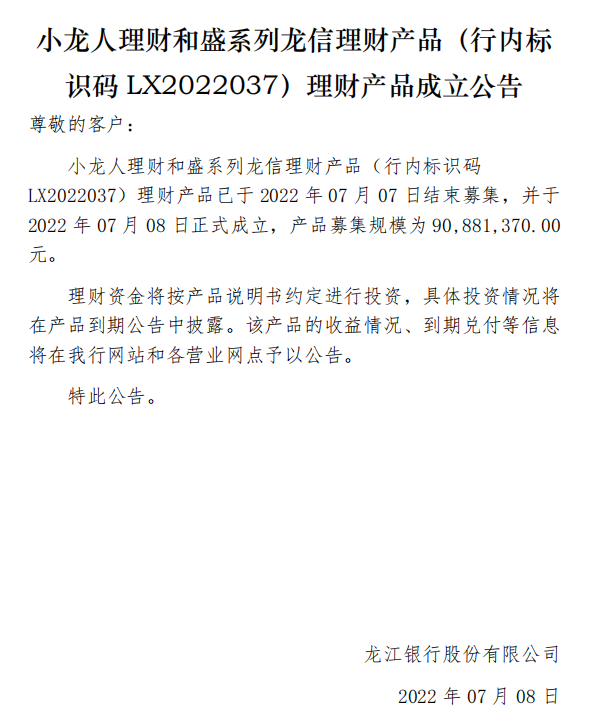 小龙人理财和盛系列龙信理财产品（行内标识码 LX2022037）理财产品成立公告

尊敬的客户：

小龙人理财和盛系列龙信理财产品（行内标识码 LX2022037）理财产品已于 2022 年 07 月 07 日结束募集，并于 2022 年 07 月 08 日正式成立，产品募集规模为 90,881,370.00 元。

理财资金将按产品说明书约定进行投资，具体投资情况将在产品到期公告中披露。该产品的收益情况、到期兑付等信息将在我行网站和各营业网点予以公告。

特此公告。

龙江银行股份有限公司

2022 年 07 月 08 日